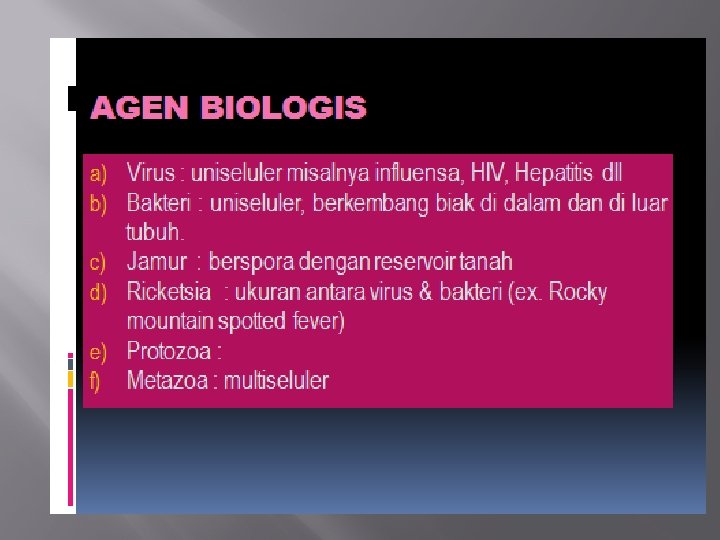 AGEN BIOLOGIS

a) Virus : uniseluler misalnya influensa, HIV, Hepatitis dll
b) Bakteri : uniseluler, berkembang biak di dalam dan di luar tubuh.
c) Jamur : berspora dengan reservoir tanah
d) Ricketsia : ukuran antara virus & bakteri (ex. Rocky mountain spotted fever)
e) Protozoa :
f) Metazoa : multiseluler